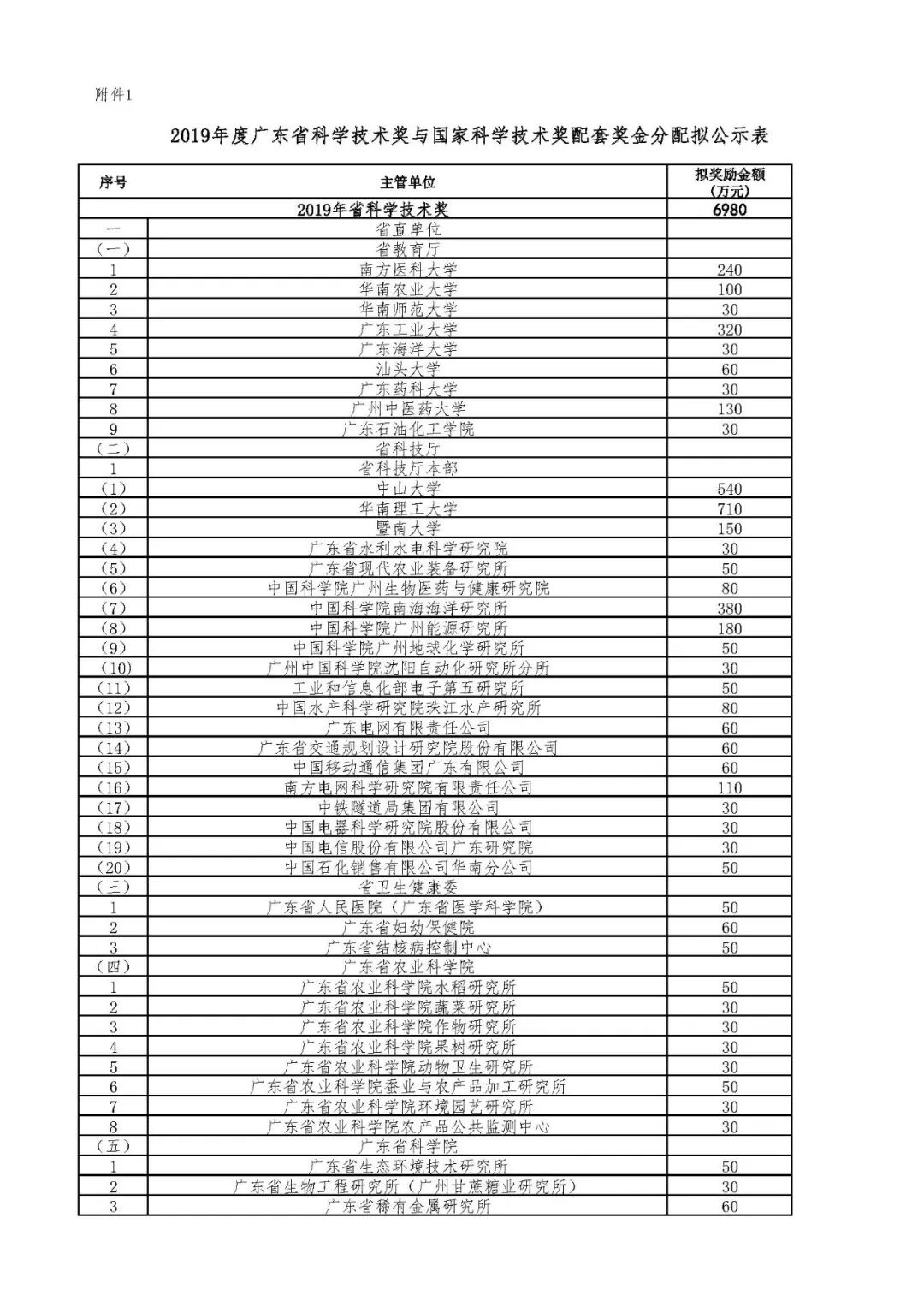 附件1

2019年度广东省科学技术奖与国家科学技术奖配套奖金分配拟公示表

| 序号 | 主管单位 | 拟奖励金额（万元） |
|---|---|---|
| | 2019年省科学技术奖 | 6980 |
| 一 | 省直单位 | |
| （一） | 省教育厅 | |
| 1 | 南方医科大学 | 240 |
| 2 | 华南农业大学 | 100 |
| 3 | 华南师范大学 | 30 |
| 4 | 广东工业大学 | 320 |
| 5 | 广东海洋大学 | 30 |
| 6 | 汕头大学 | 60 |
| 7 | 广东药科大学 | 30 |
| 8 | 广州中医药大学 | 130 |
| 9 | 广东石油化工学院 | 30 |
| （二） | 省科技厅 | |
| 1 | 省科技厅本部 | |
| （1） | 中山大学 | 540 |
| （2） | 华南理工大学 | 710 |
| （3） | 暨南大学 | 150 |
| （4） | 广东省水利水电科学研究院 | 30 |
| （5） | 广东省现代农业装备研究所 | 50 |
| （6） | 中国科学院广州生物医药与健康研究院 | 80 |
| （7） | 中国科学院南海海洋研究所 | 380 |
| （8） | 中国科学院广州能源研究所 | 180 |
| （9） | 中国科学院广州地球化学研究所 | 50 |
| （10） | 广州中国科学院沈阳自动化研究所分所 | 30 |
| （11） | 工业和信息化部电子第五研究所 | 50 |
| （12） | 中国水产科学研究院珠江水产研究所 | 80 |
| （13） | 广东电网有限责任公司 | 60 |
| （14） | 广东省交通规划设计研究院股份有限公司 | 60 |
| （15） | 中国移动通信集团广东有限公司 | 60 |
| （16） | 南方电网科学研究院有限责任公司 | 110 |
| （17） | 中铁隧道局集团有限公司 | 30 |
| （18） | 中国电器科学研究院股份有限公司 | 30 |
| （19） | 中国电信股份有限公司广东研究院 | 30 |
| （20） | 中国石化销售有限公司华南分公司 | 50 |
| （三） | 省卫生健康委 | |
| 1 | 广东省人民医院（广东省医学科学院） | 50 |
| 2 | 广东省妇幼保健院 | 60 |
| 3 | 广东省结核病控制中心 | 50 |
| （四） | 广东省农业科学院 | |
| 1 | 广东省农业科学院水稻研究所 | 50 |
| 2 | 广东省农业科学院蔬菜研究所 | 30 |
| 3 | 广东省农业科学院作物研究所 | 30 |
| 4 | 广东省农业科学院果树研究所 | 30 |
| 5 | 广东省农业科学院动物卫生研究所 | 30 |
| 6 | 广东省农业科学院蚕业与农产品加工研究所 | 50 |
| 7 | 广东省农业科学院环境园艺研究所 | 30 |
| 8 | 广东省农业科学院农产品公共监测中心 | 30 |
| （五） | 广东省科学院 | |
| 1 | 广东省生态环境技术研究所 | 50 |
| 2 | 广东省生物工程研究所（广州甘蔗糖业研究所） | 30 |
| 3 | 广东省稀有金属研究所 | 60 |